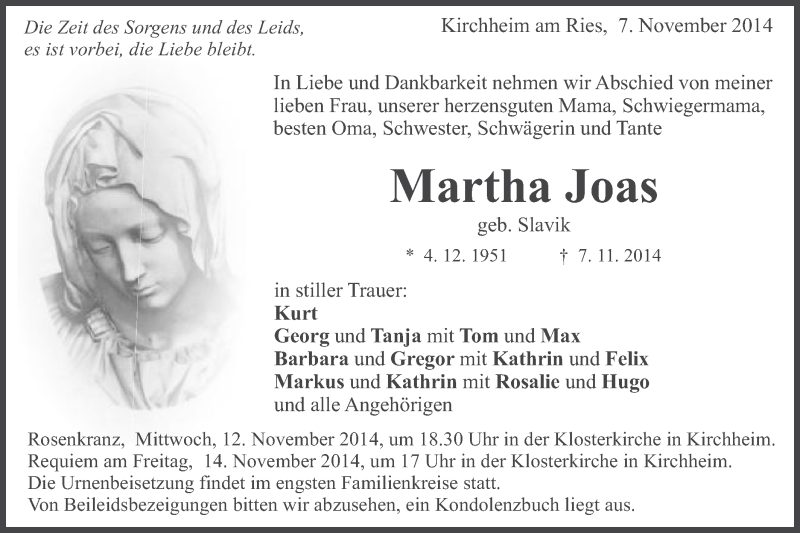 Die Zeit des Sorgens und des Leids,
es ist vorbei, die Liebe bleibt.

Kirchheim am Ries, 7. November 2014

In Liebe und Dankbarkeit nehmen wir Abschied von meiner lieben Frau, unserer herzensguten Mama, Schwiegermama, besten Oma, Schwester, Schwägerin und Tante

Martha Joas

geb. Slavik

* 4. 12. 1951 † 7. 11. 2014

in stiller Trauer:
Kurt
Georg und Tanja mit Tom und Max
Barbara und Gregor mit Kathrin und Felix
Markus und Kathrin mit Rosalie und Hugo
und alle Angehörigen

Rosenkranz, Mittwoch, 12. November 2014, um 18.30 Uhr in der Klosterkirche in Kirchheim.
Requiem am Freitag, 14. November 2014, um 17 Uhr in der Klosterkirche in Kirchheim.
Die Urnenbeisetzung findet im engsten Familienkreise statt.
Von Beileidsbezeigungen bitten wir abzusehen, ein Kondolenzbuch liegt aus.